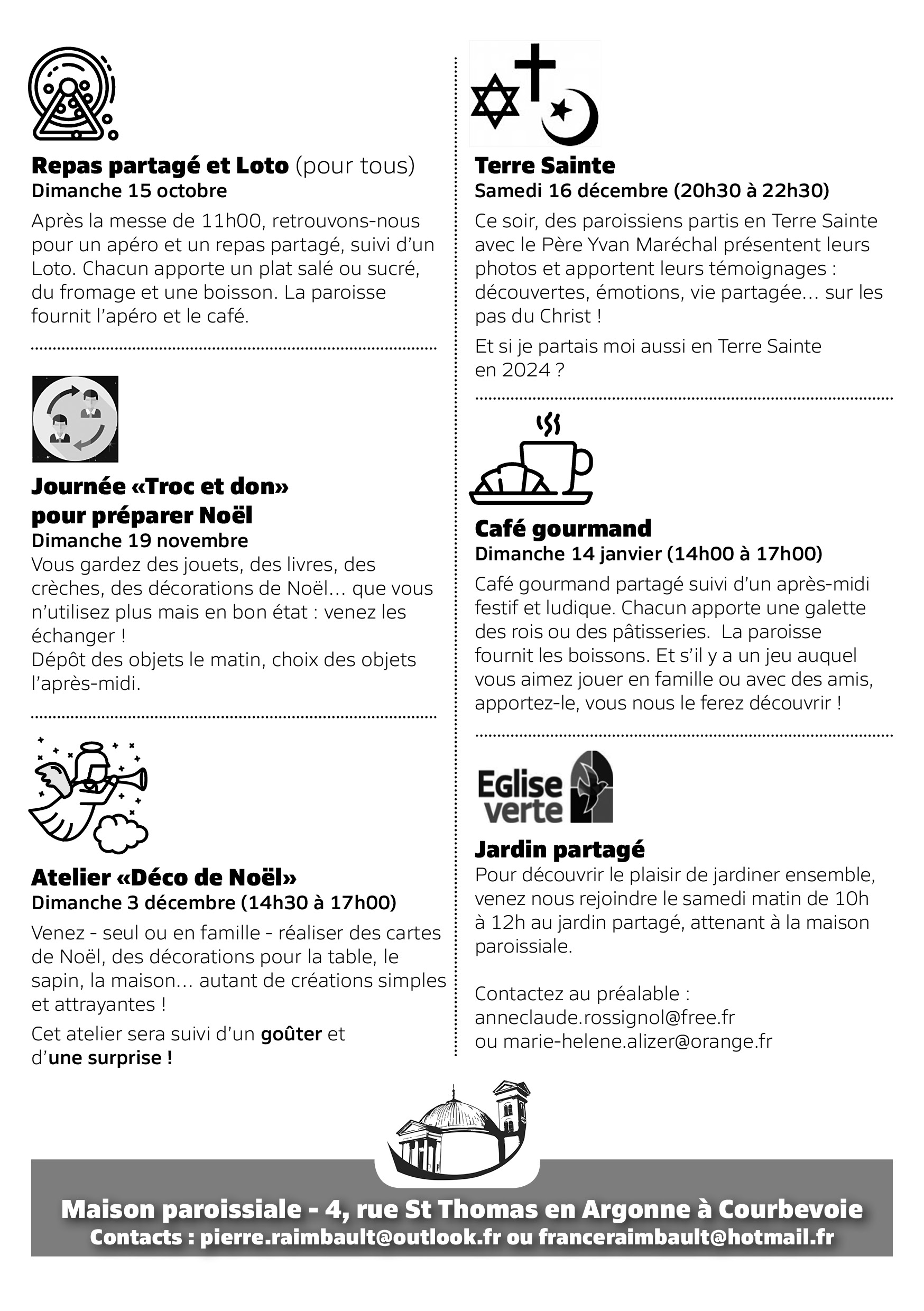 Repas partagé et Loto (pour tous)
Dimanche 15 octobre

Après la messe de 11h00, retrouvons-nous pour un apéro et un repas partagé, suivi d'un Loto. Chacun apporte un plat salé ou sucré, du fromage et une boisson. La paroisse fournit l'apéro et le café.

Journée «Troc et don» pour préparer Noël
Dimanche 19 novembre
Vous gardez des jouets, des livres, des crèches, des décorations de Noël… que vous n'utilisez plus mais en bon état : venez les échanger !
Dépôt des objets le matin, choix des objets l'après-midi.

Atelier «Déco de Noël»
Dimanche 3 décembre (14h30 à 17h00)

Venez - seul ou en famille - réaliser des cartes de Noël, des décorations pour la table, le sapin, la maison… autant de créations simples et attrayantes !

Cet atelier sera suivi d'un goûter et d'une surprise !

Terre Sainte
Samedi 16 décembre (20h30 à 22h30)

Ce soir, des paroissiens partis en Terre Sainte avec le Père Yvan Maréchal présentent leurs photos et apportent leurs témoignages : découvertes, émotions, vie partagée… sur les pas du Christ !

Et si je partais moi aussi en Terre Sainte en 2024 ?

Café gourmand
Dimanche 14 janvier (14h00 à 17h00)

Café gourmand partagé suivi d'un après-midi festif et ludique. Chacun apporte une galette des rois ou des pâtisseries. La paroisse fournit les boissons. Et s'il y a un jeu auquel vous aimez jouer en famille ou avec des amis, apportez-le, vous nous le ferez découvrir !

EGlise verte

Jardin partagé
Pour découvrir le plaisir de jardiner ensemble, venez nous rejoindre le samedi matin de 10h à 12h au jardin partagé, attenant à la maison paroissiale.

Contactez au préalable :
anneclaude.rossignol@free.fr
ou marie-helene.alizer@orange.fr

Maison paroissiale - 4, rue St Thomas en Argonne à Courbevoie
Contacts : pierre.raimbault@outlook.fr ou franceraimbault@hotmail.fr